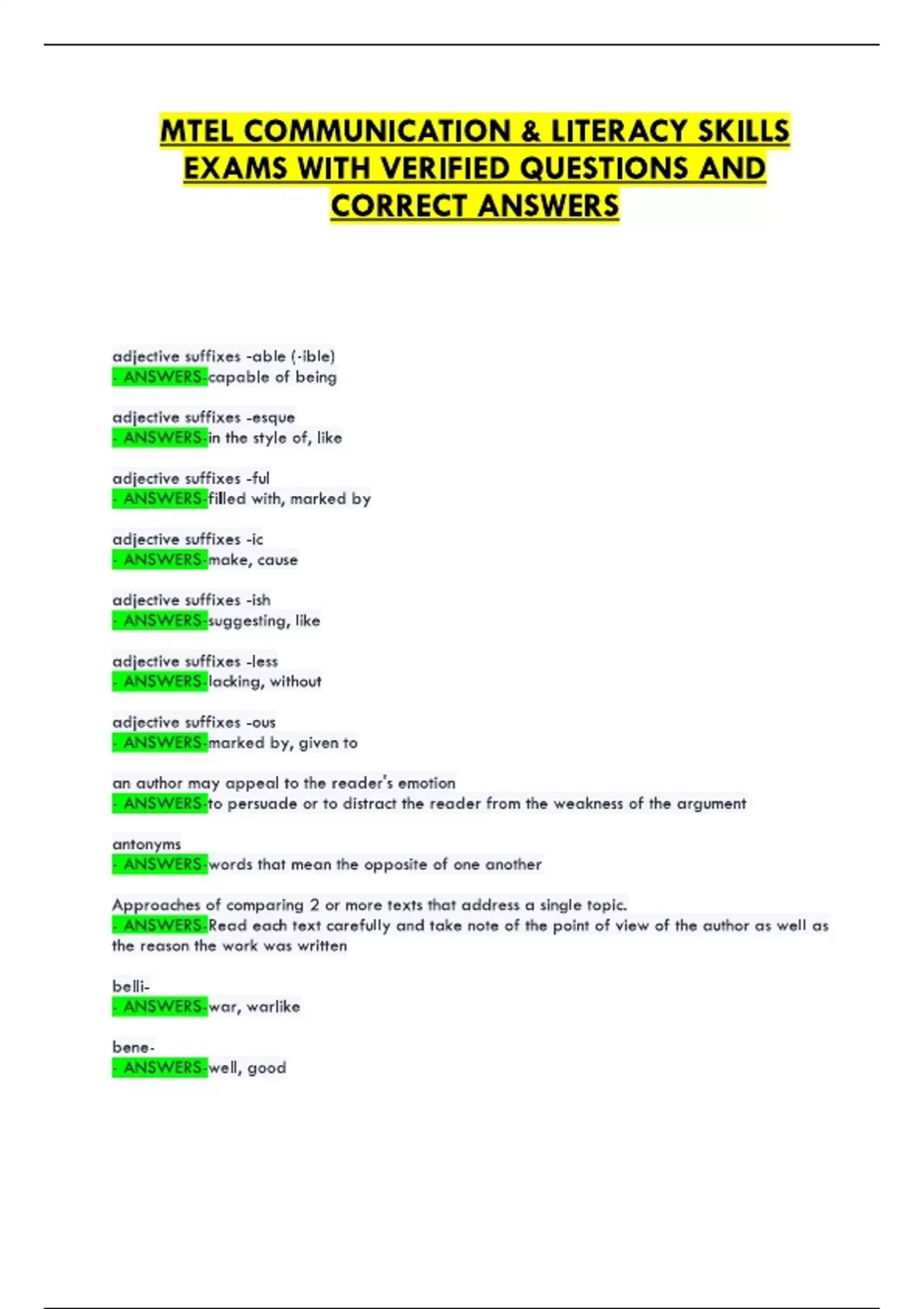 MTEL COMMUNICATION & LITERACY SKILLS EXAMS WITH VERIFIED QUESTIONS AND CORRECT ANSWERS

adjective suffixes -able (-ible)
- ANSWERS-capable of being

adjective suffixes -esque
- ANSWERS-in the style of, like

adjective suffixes -ful
- ANSWERS-filled with, marked by

adjective suffixes -ic
- ANSWERS-make, cause

adjective suffixes -ish
- ANSWERS-suggesting, like

adjective suffixes -less
- ANSWERS-lacking, without

adjective suffixes -ous
- ANSWERS-marked by, given to

an author may appeal to the reader's emotion
- ANSWERS-to persuade or to distract the reader from the weakness of the argument

antonyms
- ANSWERS-words that mean the opposite of one another

Approaches of comparing 2 or more texts that address a single topic.
- ANSWERS-Read each text carefully and take note of the point of view of the author as well as the reason the work was written

belli-
- ANSWERS-war, warlike

bene-
- ANSWERS-well, good